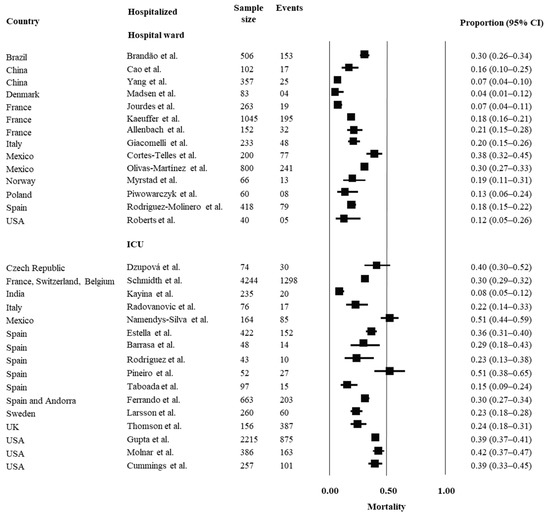 | Country | Hospitalized | Sample size | Events | Proportion (95% CI) |
|---|---|---|---|---|
| | **Hospital ward** | | | |
| Brazil | Brandão et al. | 506 | 153 | 0.30 (0.26–0.34) |
| China | Cao et al. | 102 | 17 | 0.16 (0.10–0.25) |
| China | Yang et al. | 357 | 25 | 0.07 (0.04–0.10) |
| Denmark | Madsen et al. | 83 | 04 | 0.04 (0.01–0.12) |
| France | Jourdes et al. | 263 | 19 | 0.07 (0.04–0.11) |
| France | Kaeuffer et al. | 1045 | 195 | 0.18 (0.16–0.21) |
| France | Allenbach et al. | 152 | 32 | 0.21 (0.15–0.28) |
| Italy | Giacomelli et al. | 233 | 48 | 0.20 (0.15–0.26) |
| Mexico | Cortes-Telles et al. | 200 | 77 | 0.38 (0.32–0.45) |
| Mexico | Olivas-Martínez et al. | 800 | 241 | 0.30 (0.27–0.33) |
| Norway | Myrstad et al. | 66 | 13 | 0.19 (0.11–0.31) |
| Poland | Piwowarczyk et al. | 60 | 08 | 0.13 (0.06–0.24) |
| Spain | Rodriguez-Molinero et al. | 418 | 79 | 0.18 (0.15–0.22) |
| USA | Roberts et al. | 40 | 05 | 0.12 (0.05–0.26) |
| | **ICU** | | | |
| Czech Republic | Dzupová et al. | 74 | 30 | 0.40 (0.30–0.52) |
| France, Switzerland, Belgium | Schmidth et al. | 4244 | 1298 | 0.30 (0.29–0.32) |
| India | Kayina et al. | 235 | 20 | 0.08 (0.05–0.12) |
| Italy | Radovanovic et al. | 76 | 17 | 0.22 (0.14–0.33) |
| Mexico | Namendys-Silva et al. | 164 | 85 | 0.51 (0.44–0.59) |
| Spain | Estella et al. | 422 | 152 | 0.36 (0.31–0.40) |
| Spain | Barrasa et al. | 48 | 14 | 0.29 (0.18–0.43) |
| Spain | Rodríguez et al. | 43 | 10 | 0.23 (0.13–0.38) |
| Spain | Pineiro et al. | 52 | 27 | 0.51 (0.38–0.65) |
| Spain | Taboada et al. | 97 | 15 | 0.15 (0.09–0.24) |
| Spain and Andorra | Ferrando et al. | 663 | 203 | 0.30 (0.27–0.34) |
| Sweden | Larsson et al. | 260 | 60 | 0.23 (0.18–0.28) |
| UK | Thomson et al. | 156 | 387 | 0.24 (0.18–0.31) |
| USA | Gupta et al. | 2215 | 875 | 0.39 (0.37–0.41) |
| USA | Molnar et al. | 386 | 163 | 0.42 (0.37–0.47) |
| USA | Cummings et al. | 257 | 101 | 0.39 (0.33–0.45) |

0.00 0.50 1.00
Mortality